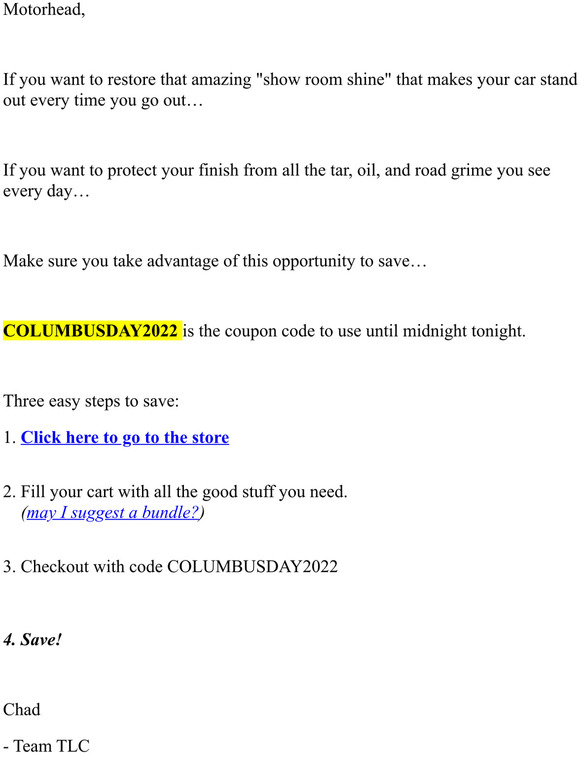 Motorhead,

If you want to restore that amazing "show room shine" that makes your car stand out every time you go out…

If you want to protect your finish from all the tar, oil, and road grime you see every day…

Make sure you take advantage of this opportunity to save…

COLUMBUSDAY2022 is the coupon code to use until midnight tonight.

Three easy steps to save:

1. Click here to go to the store

2. Fill your cart with all the good stuff you need. (may I suggest a bundle?)

3. Checkout with code COLUMBUSDAY2022

4. Save!

Chad

- Team TLC